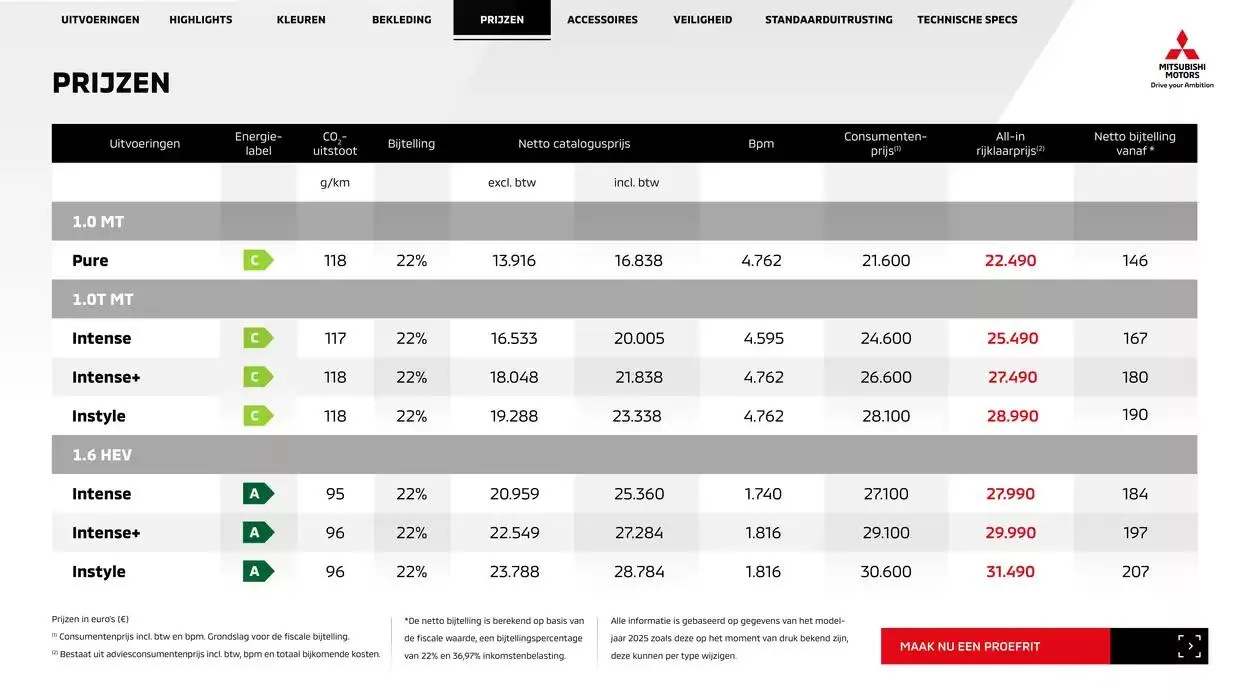 UITVOERINGEN HIGHLIGHTS KLEUREN BEKLEDING PRIJZEN ACCESSOIRES VEILIGHEID STANDAARDUITRUSTING TECHNISCHE SPECS

MITSUBISHI MOTORS
Drive your Ambition

PRIJZEN

| Uitvoeringen | Energie-label | $CO_2$-uitstoot | Bijtelling | Netto catalogusprijs | | Bpm | Consumenten-prijs$^{(1)}$ | All-in rijklaarprijs$^{(2)}$ | Netto bijtelling vanaf * |
|---|---|---|---|---|---|---|---|---|---|
| | | g/km | | excl. btw | incl. btw | | | | |
| 1.0 MT | | | | | | | | | |
| Pure | C | 118 | 22% | 13.916 | 16.838 | 4.762 | 21.600 | 22.490 | 146 |
| 1.0T MT | | | | | | | | | |
| Intense | C | 117 | 22% | 16.533 | 20.005 | 4.595 | 24.600 | 25.490 | 167 |
| Intense+ | C | 118 | 22% | 18.048 | 21.838 | 4.762 | 26.600 | 27.490 | 180 |
| Instyle | C | 118 | 22% | 19.288 | 23.338 | 4.762 | 28.100 | 28.990 | 190 |
| 1.6 HEV | | | | | | | | | |
| Intense | A | 95 | 22% | 20.959 | 25.360 | 1.740 | 27.100 | 27.990 | 184 |
| Intense+ | A | 96 | 22% | 22.549 | 27.284 | 1.816 | 29.100 | 29.990 | 197 |
| Instyle | A | 96 | 22% | 23.788 | 28.784 | 1.816 | 30.600 | 31.490 | 207 |

Prijzen in euro's (€)
$^{(1)}$ Consumentenprijs incl. btw en bpm. Grondslag voor de fiscale bijtelling.
$^{(2)}$ Bestaat uit adviesconsumentenprijs incl. btw, bpm en totaal bijkomende kosten.

*De netto bijtelling is berekend op basis van de fiscale waarde, een bijtellingspercentage van 22% en 36,97% inkomstenbelasting.

Alle informatie is gebaseerd op gegevens van het modeljaar 2025 zoals deze op het moment van druk bekend zijn, deze kunnen per type wijzigen.

MAAK NU EEN PROEFRIT